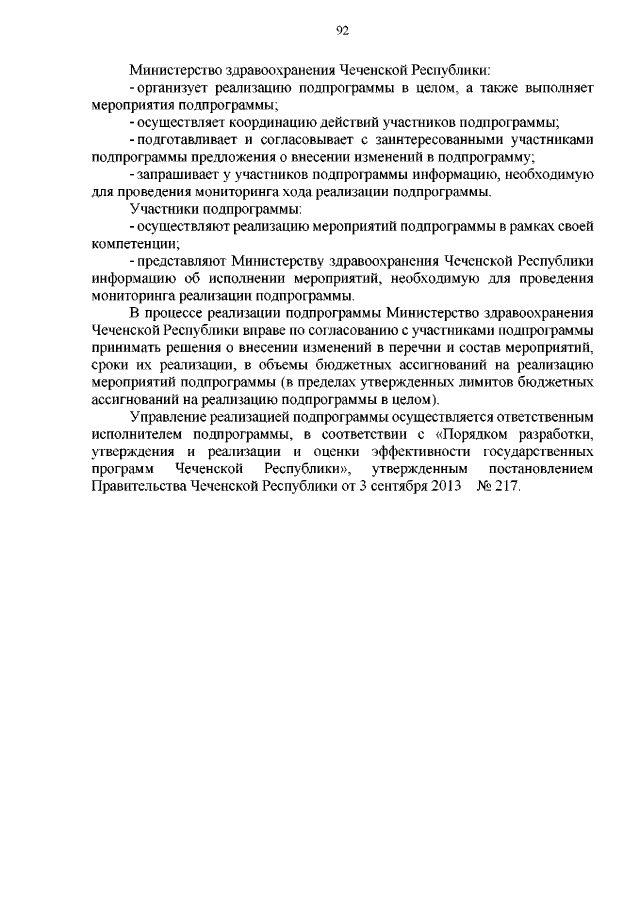 92

Министерство здравоохранения Чеченской Республики:

- организует реализацию подпрограммы в целом, а также выполняет мероприятия подпрограммы;

- осуществляет координацию действий участников подпрограммы;

- подготавливает и согласовывает с заинтересованными участниками подпрограммы предложения о внесении изменений в подпрограмму;

- запрашивает у участников подпрограммы информацию, необходимую для проведения мониторинга хода реализации подпрограммы.

Участники подпрограммы:

- осуществляют реализацию мероприятий подпрограммы в рамках своей компетенции;

- представляют Министерству здравоохранения Чеченской Республики информацию об исполнении мероприятий, необходимую для проведения мониторинга реализации подпрограммы.

В процессе реализации подпрограммы Министерство здравоохранения Чеченской Республики вправе по согласованию с участниками подпрограммы принимать решения о внесении изменений в перечни и состав мероприятий, сроки их реализации, в объемы бюджетных ассигнований на реализацию мероприятий подпрограммы (в пределах утвержденных лимитов бюджетных ассигнований на реализацию подпрограммы в целом).

Управление реализацией подпрограммы осуществляется ответственным исполнителем подпрограммы, в соответствии с «Порядком разработки, утверждения и реализации и оценки эффективности государственных программ Чеченской Республики», утвержденным постановлением Правительства Чеченской Республики от 3 сентября 2013 № 217.